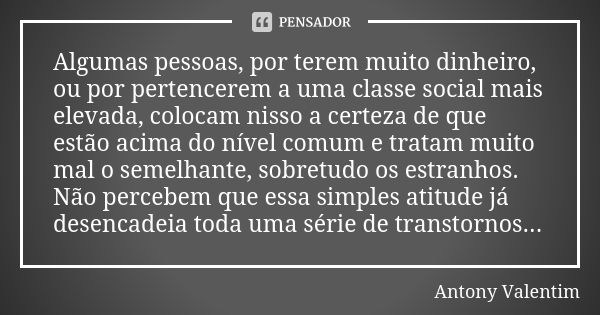 PENSADOR

Algumas pessoas, por terem muito dinheiro, ou por pertencerem a uma classe social mais elevada, colocam nisso a certeza de que estão acima do nível comum e tratam muito mal o semelhante, sobretudo os estranhos. Não percebem que essa simples atitude já desencadeia toda uma série de transtornos...

Antony Valentim